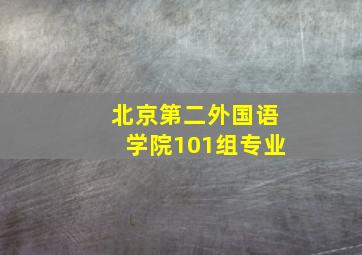 北京第二外国语学院101组专业